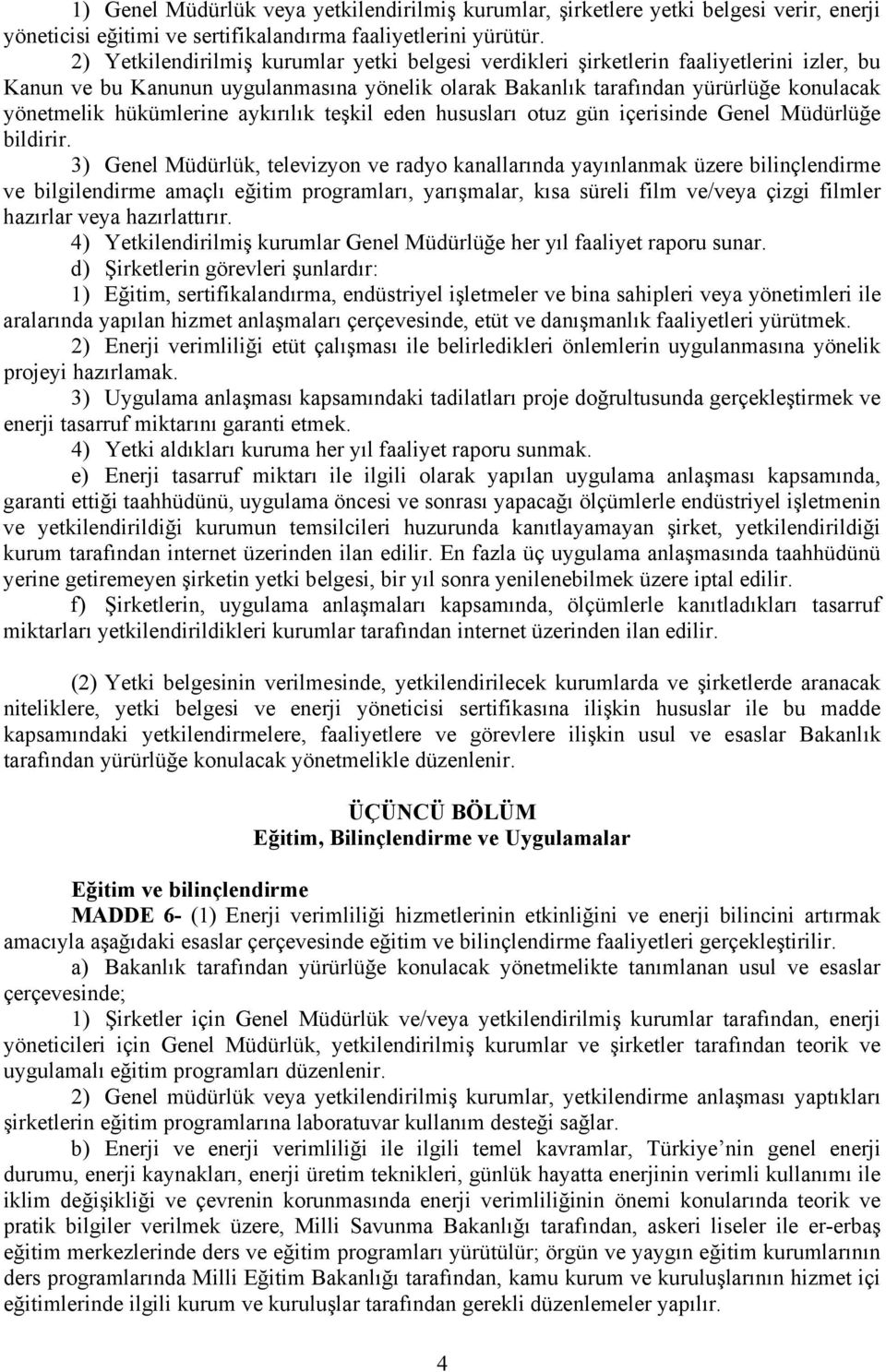 1) Genel Müdürlük veya yetkilendirilmiş kurumlar, şirketlere yetki belgesi verir, enerji yöneticisi eğitimi ve sertifikalandırma faaliyetlerini yürütür.

2) Yetkilendirilmiş kurumlar yetki belgesi verdikleri şirketlerin faaliyetlerini izler, bu Kanun ve bu Kanunun uygulanmasına yönelik olarak Bakanlık tarafından yürürlüğe konulacak yönetmelik hükümlerine aykırılık teşkil eden hususları otuz gün içerisinde Genel Müdürlüğe bildirir.

3) Genel Müdürlük, televizyon ve radyo kanallarında yayınlanmak üzere bilinçlendirme ve bilgilendirme amaçlı eğitim programları, yarışmalar, kısa süreli film ve/veya çizgi filmler hazırlar veya hazırlattırır.

4) Yetkilendirilmiş kurumlar Genel Müdürlüğe her yıl faaliyet raporu sunar.

d) Şirketlerin görevleri şunlardır:

1) Eğitim, sertifikalandırma, endüstriyel işletmeler ve bina sahipleri veya yönetimleri ile aralarında yapılan hizmet anlaşmaları çerçevesinde, etüt ve danışmanlık faaliyetleri yürütmek.

2) Enerji verimliliği etüt çalışması ile belirledikleri önlemlerin uygulanmasına yönelik projeyi hazırlamak.

3) Uygulama anlaşması kapsamındaki tadilatları proje doğrultusunda gerçekleştirmek ve enerji tasarruf miktarını garanti etmek.

4) Yetki aldıkları kuruma her yıl faaliyet raporu sunmak.

e) Enerji tasarruf miktarı ile ilgili olarak yapılan uygulama anlaşması kapsamında, garanti ettiği taahhüdünü, uygulama öncesi ve sonrası yapacağı ölçümlerle endüstriyel işletmenin ve yetkilendirildiği kurumun temsilcileri huzurunda kanıtlayamayan şirket, yetkilendirildiği kurum tarafından internet üzerinden ilan edilir. En fazla üç uygulama anlaşmasında taahhüdünü yerine getiremeyen şirketin yetki belgesi, bir yıl sonra yenilenebilmek üzere iptal edilir.

f) Şirketlerin, uygulama anlaşmaları kapsamında, ölçümlerle kanıtladıkları tasarruf miktarları yetkilendirildikleri kurumlar tarafından internet üzerinden ilan edilir.

(2) Yetki belgesinin verilmesinde, yetkilendirilecek kurumlarda ve şirketlerde aranacak niteliklere, yetki belgesi ve enerji yöneticisi sertifikasına ilişkin hususlar ile bu madde kapsamındaki yetkilendirmelere, faaliyetlere ve görevlere ilişkin usul ve esaslar Bakanlık tarafından yürürlüğe konulacak yönetmelikle düzenlenir.

ÜÇÜNCÜ BÖLÜM
Eğitim, Bilinçlendirme ve Uygulamalar

Eğitim ve bilinçlendirme

MADDE 6- (1) Enerji verimliliği hizmetlerinin etkinliğini ve enerji bilincini artırmak amacıyla aşağıdaki esaslar çerçevesinde eğitim ve bilinçlendirme faaliyetleri gerçekleştirilir.

a) Bakanlık tarafından yürürlüğe konulacak yönetmelikte tanımlanan usul ve esaslar çerçevesinde;

1) Şirketler için Genel Müdürlük ve/veya yetkilendirilmiş kurumlar tarafından, enerji yöneticileri için Genel Müdürlük, yetkilendirilmiş kurumlar ve şirketler tarafından teorik ve uygulamalı eğitim programları düzenlenir.

2) Genel müdürlük veya yetkilendirilmiş kurumlar, yetkilendirme anlaşması yaptıkları şirketlerin eğitim programlarına laboratuvar kullanım desteği sağlar.

b) Enerji ve enerji verimliliği ile ilgili temel kavramlar, Türkiye'nin genel enerji durumu, enerji kaynakları, enerji üretim teknikleri, günlük hayatta enerjinin verimli kullanımı ile iklim değişikliği ve çevrenin korunmasında enerji verimliliğinin önemi konularında teorik ve pratik bilgiler verilmek üzere, Milli Savunma Bakanlığı tarafından, askeri liseler ile er-erbaş eğitim merkezlerinde ders ve eğitim programları yürütülür; örgün ve yaygın eğitim kurumlarının ders programlarında Milli Eğitim Bakanlığı tarafından, kamu kurum ve kuruluşlarının hizmet içi eğitimlerinde ilgili kurum ve kuruluşlar tarafından gerekli düzenlemeler yapılır.

4